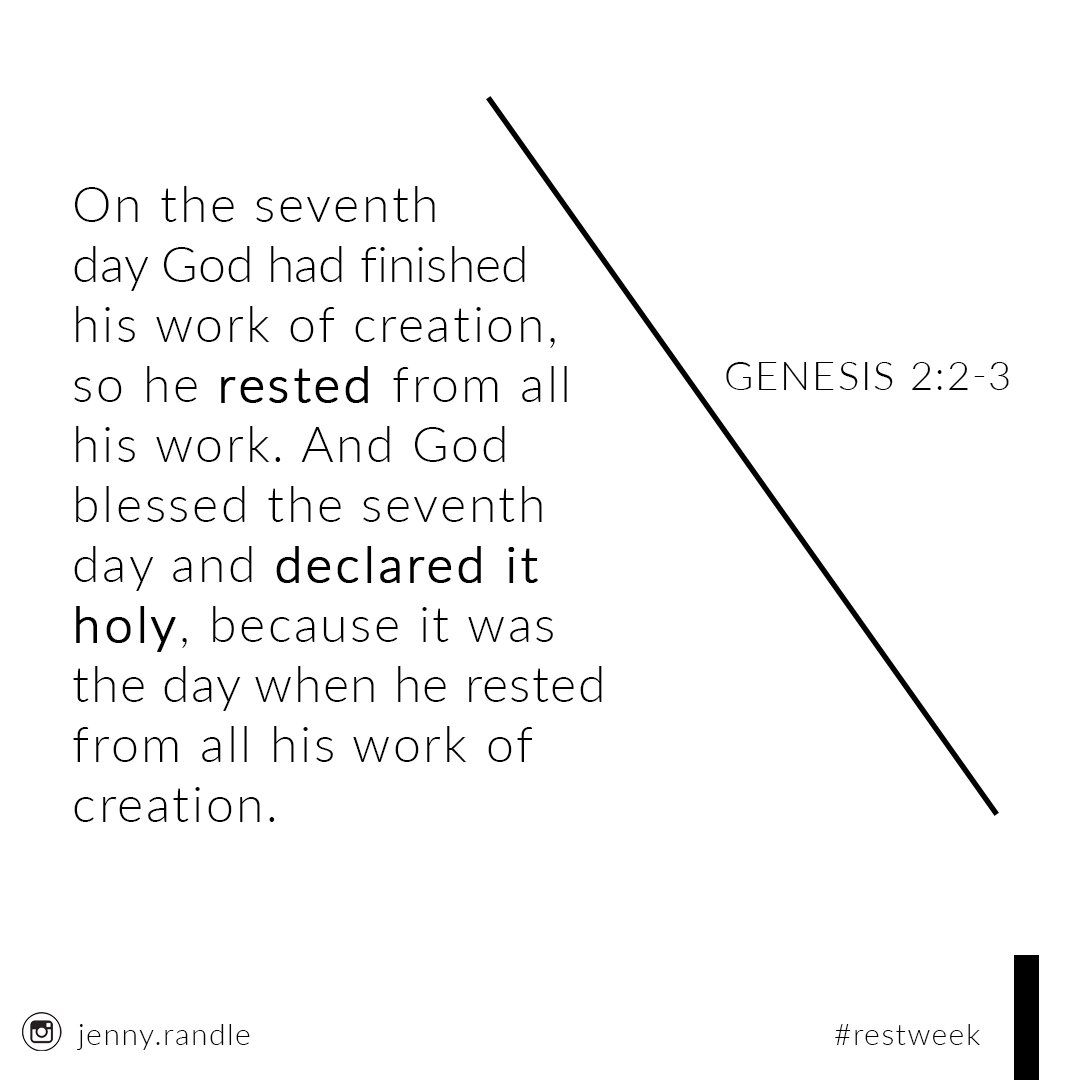 On the seventh day God had finished his work of creation, so he rested from all his work. And God blessed the seventh day and declared it holy, because it was the day when he rested from all his work of creation.

GENESIS 2:2-3

jenny.randle

#restweek